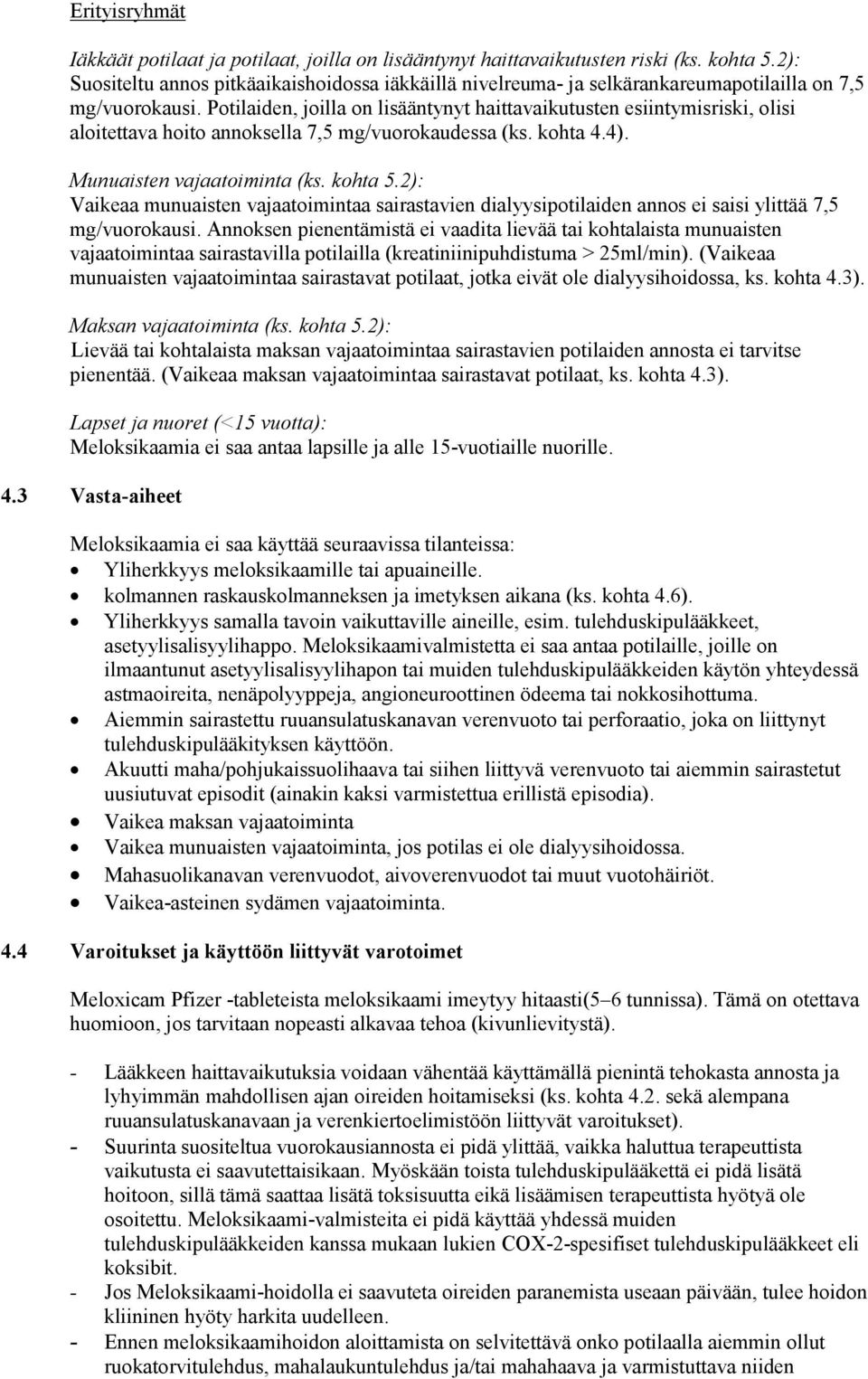 Erityisryhmät

Iäkkäät potilaat ja potilaat, joilla on lisääntynyt haittavaikutusten riski (ks. kohta 5.2): Suositeltu annos pitkäaikaishoidossa iäkkäillä nivelreuma- ja selkärankareumapotilailla on 7,5 mg/vuorokausi. Potilaiden, joilla on lisääntynyt haittavaikutusten esiintymisriski, olisi aloitettava hoito annoksella 7,5 mg/vuorokaudessa (ks. kohta 4.4).

Munuaisten vajaatoiminta (ks. kohta 5.2):
Vaikeaa munuaisten vajaatoimintaa sairastavien dialyysipotilaiden annos ei saisi ylittää 7,5 mg/vuorokausi. Annoksen pienentämistä ei vaadita lievää tai kohtalaista munuaisten vajaatoimintaa sairastavilla potilailla (kreatiniinipuhdistuma > 25ml/min). (Vaikeaa munuaisten vajaatoimintaa sairastavat potilaat, jotka eivät ole dialyysihoidossa, ks. kohta 4.3).

Maksan vajaatoiminta (ks. kohta 5.2):
Lievää tai kohtalaista maksan vajaatoimintaa sairastavien potilaiden annosta ei tarvitse pienentää. (Vaikeaa maksan vajaatoimintaa sairastavat potilaat, ks. kohta 4.3).

Lapset ja nuoret (<15 vuotta):
Meloksikaamia ei saa antaa lapsille ja alle 15-vuotiaille nuorille.

4.3 Vasta-aiheet

Meloksikaamia ei saa käyttää seuraavissa tilanteissa:
• Yliherkkyys meloksikaamille tai apuaineille.
• kolmannen raskauskolmanneksen ja imetyksen aikana (ks. kohta 4.6).
• Yliherkkyys samalla tavoin vaikuttaville aineille, esim. tulehduskipulääkkeet, asetyylisalisyylihappo. Meloksikaamivalmistetta ei saa antaa potilaille, joille on ilmaantunut asetyylisalisyylihapon tai muiden tulehduskipulääkkeiden käytön yhteydessä astmaoireita, nenäpolyyppeja, angioneuroottinen ödeema tai nokkosihottuma.
• Aiemmin sairastettu ruuansulatuskanavan verenvuoto tai perforaatio, joka on liittynyt tulehduskipulääkityksen käyttöön.
• Akuutti maha/pohjukaissuolihaava tai siihen liittyvä verenvuoto tai aiemmin sairastetut uusiutuvat episodit (ainakin kaksi varmistettua erillistä episodia).
• Vaikea maksan vajaatoiminta
• Vaikea munuaisten vajaatoiminta, jos potilas ei ole dialyysihoidossa.
• Mahasuolikanavan verenvuodot, aivoverenvuodot tai muut vuotohäiriöt.
• Vaikea-asteinen sydämen vajaatoiminta.

4.4 Varoitukset ja käyttöön liittyvät varotoimet

Meloxicam Pfizer -tableteista meloksikaami imeytyy hitaasti(5–6 tunnissa). Tämä on otettava huomioon, jos tarvitaan nopeasti alkavaa tehoa (kivunlievitystä).

- Lääkkeen haittavaikutuksia voidaan vähentää käyttämällä pienintä tehokasta annosta ja lyhyimmän mahdollisen ajan oireiden hoitamiseksi (ks. kohta 4.2. sekä alempana ruuansulatuskanavaan ja verenkiertoelimistöön liittyvät varoitukset).
- Suurinta suositeltua vuorokausiannosta ei pidä ylittää, vaikka haluttua terapeuttista vaikutusta ei saavutettaisikaan. Myöskään toista tulehduskipulääkettä ei pidä lisätä hoitoon, sillä tämä saattaa lisätä toksisuutta eikä lisäämisen terapeuttista hyötyä ole osoitettu. Meloksikaami-valmisteita ei pidä käyttää yhdessä muiden tulehduskipulääkkeiden kanssa mukaan lukien COX-2-spesifiset tulehduskipulääkkeet eli koksibit.
- Jos Meloksikaami-hoidolla ei saavuteta oireiden paranemista useaan päivään, tulee hoidon kliininen hyöty harkita uudelleen.
- Ennen meloksikaamihoidon aloittamista on selvitettävä onko potilaalla aiemmin ollut ruokatorvitulehdus, mahalaukuntulehdus ja/tai mahahaava ja varmistuttava niiden